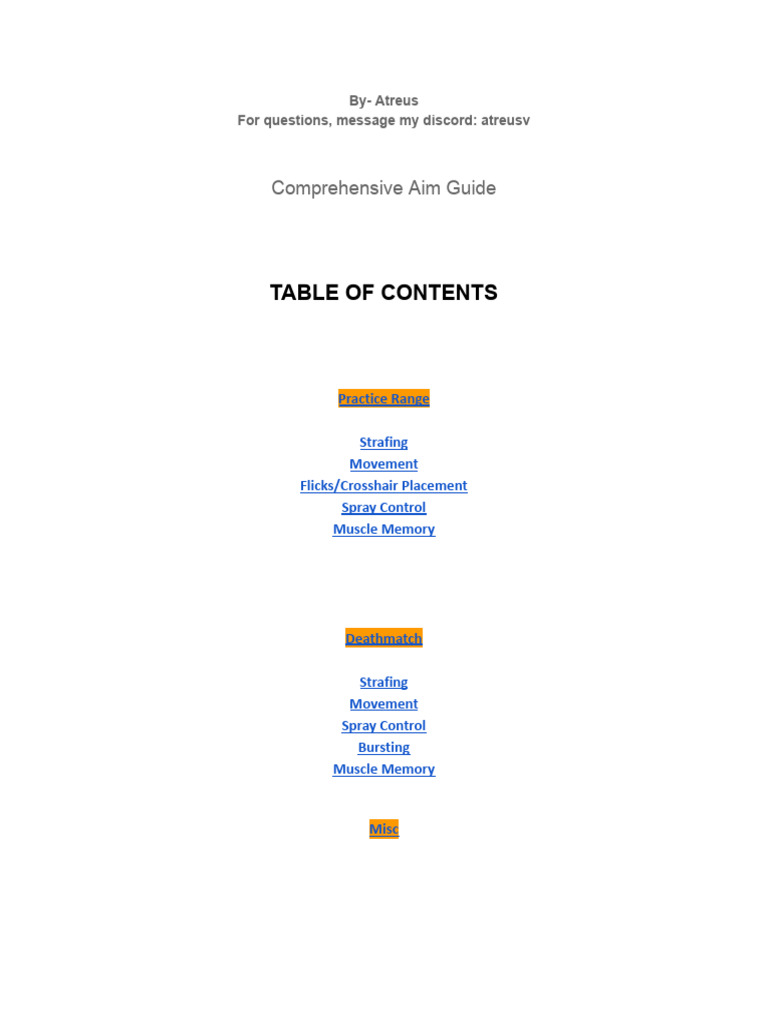 By- Atreus
For questions, message my discord: atreusv

Comprehensive Aim Guide

TABLE OF CONTENTS

Practice Range

Strafing
Movement
Flicks/Crosshair Placement
Spray Control
Muscle Memory

Deathmatch

Strafing
Movement
Spray Control
Bursting
Muscle Memory

Misc